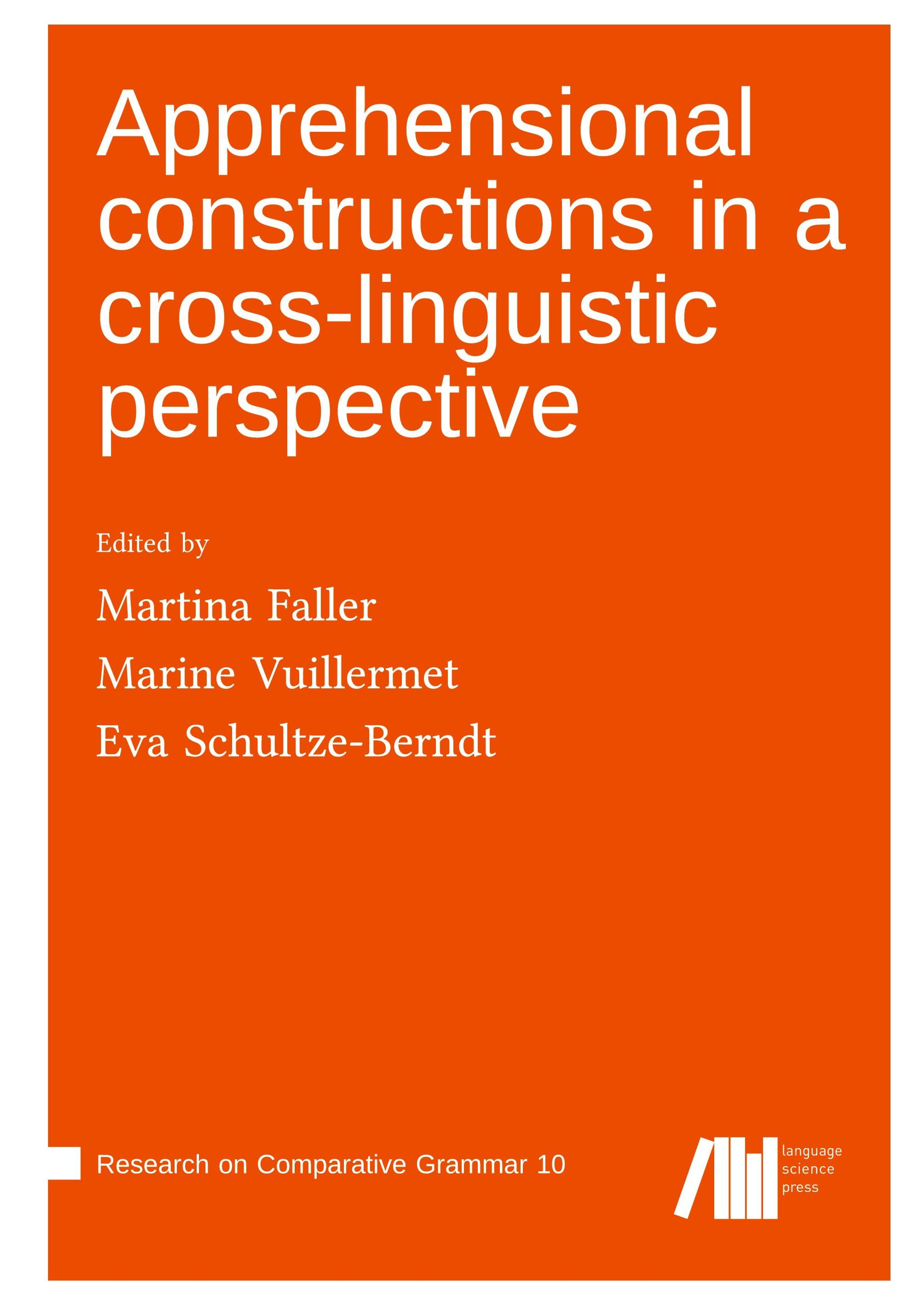 Apprehensional constructions in a cross-linguistic perspective

Edited by

Martina Faller

Marine Vuillermet

Eva Schultze-Berndt

Research on Comparative Grammar 10

language
science
press